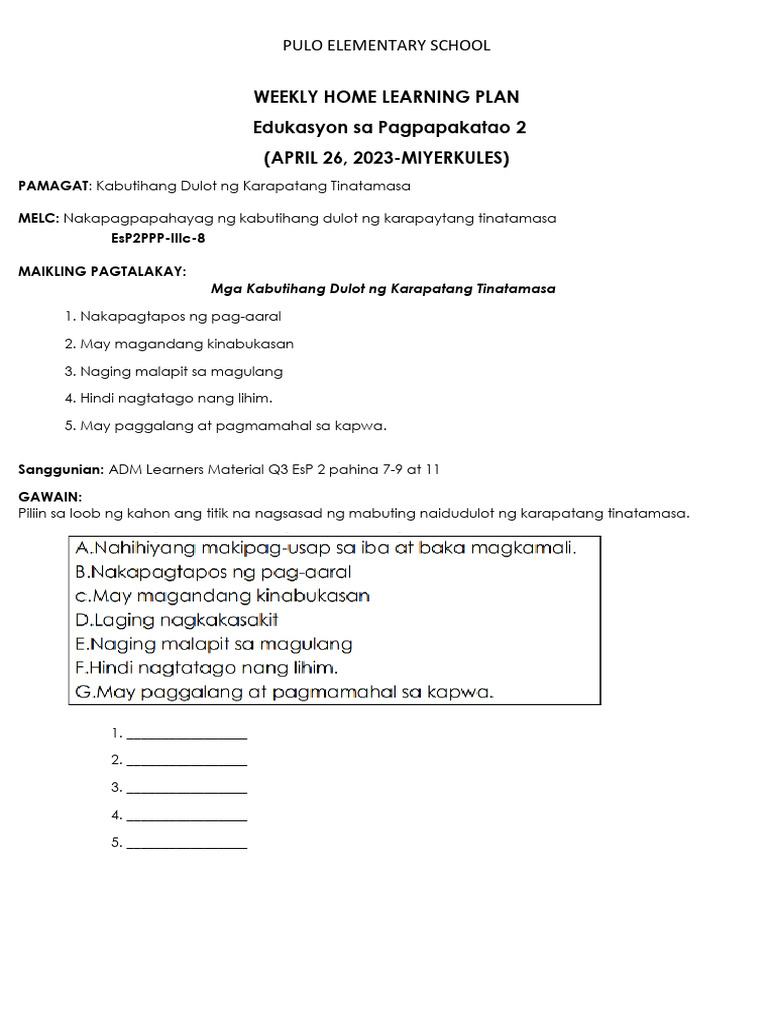 PULO ELEMENTARY SCHOOL

WEEKLY HOME LEARNING PLAN

Edukasyon sa Pagpapakatao 2

(APRIL 26, 2023-MIYERKULES)

PAMAGAT: Kabutihang Dulot ng Karapatang Tinatamasa

MELC: Nakapagpapahayag ng kabutihang dulot ng karapaytang tinatamasa
EsP2PPP-IIIc-8

MAIKLING PAGTALAKAY:

Mga Kabutihang Dulot ng Karapatang Tinatamasa

1. Nakapagtapos ng pag-aaral

2. May magandang kinabukasan

3. Naging malapit sa magulang

4. Hindi nagtatago nang lihim.

5. May paggalang at pagmamahal sa kapwa.

Sanggunian: ADM Learners Material Q3 EsP 2 pahina 7-9 at 11

GAWAIN:
Piliin sa loob ng kahon ang titik na nagsasad ng mabuting naidudulot ng karapatang tinatamasa.

A.Nahihiyang makipag-usap sa iba at baka magkamali.
B.Nakapagtapos ng pag-aaral
c.May magandang kinabukasan
D.Laging nagkakasakit
E.Naging malapit sa magulang
F.Hindi nagtatago nang lihim.
G.May paggalang at pagmamahal sa kapwa.

1. ________________
2. ________________
3. ________________
4. ________________
5. ________________